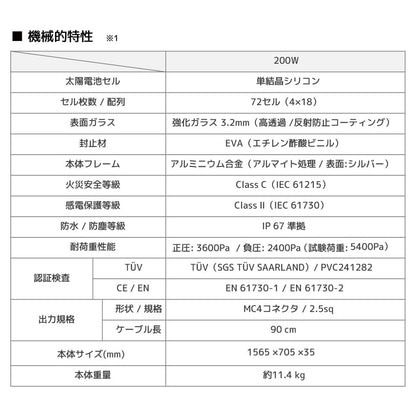 ■ 機械的特性 ※1

|  |  | 200W |
|---|---|---|
| 太陽電池セル |  | 単結晶シリコン |
| セル枚数 / 配列 |  | 72セル（4×18） |
| 表面ガラス |  | 強化ガラス 3.2mm（高透過 /反射防止コーティング） |
| 封止材 |  | EVA（エチレン酢酸ビニル） |
| 本体フレーム |  | アルミニウム合金（アルマイト処理 / 表面:シルバー） |
| 火災安全等級 |  | Class C（IEC 61215） |
| 感電保護等級 |  | Class II（IEC 61730） |
| 防水 / 防塵等級 |  | IP 67 準拠 |
| 耐荷重性能 |  | 正圧: 3600Pa / 負圧: 2400Pa（試験荷重: 5400Pa） |
| 認証検査 | TÜV | TÜV（SGS TÜV SAARLAND）/ PVC241282 |
|  | CE / EN | EN 61730-1 / EN 61730-2 |
| 出力規格 | 形状 / 規格 | MC4コネクタ / 2.5sq |
|  | ケーブル長 | 90 cm |
| 本体サイズ(mm) |  | 1565 ×705 ×35 |
| 本体重量 |  | 約11.4 kg |